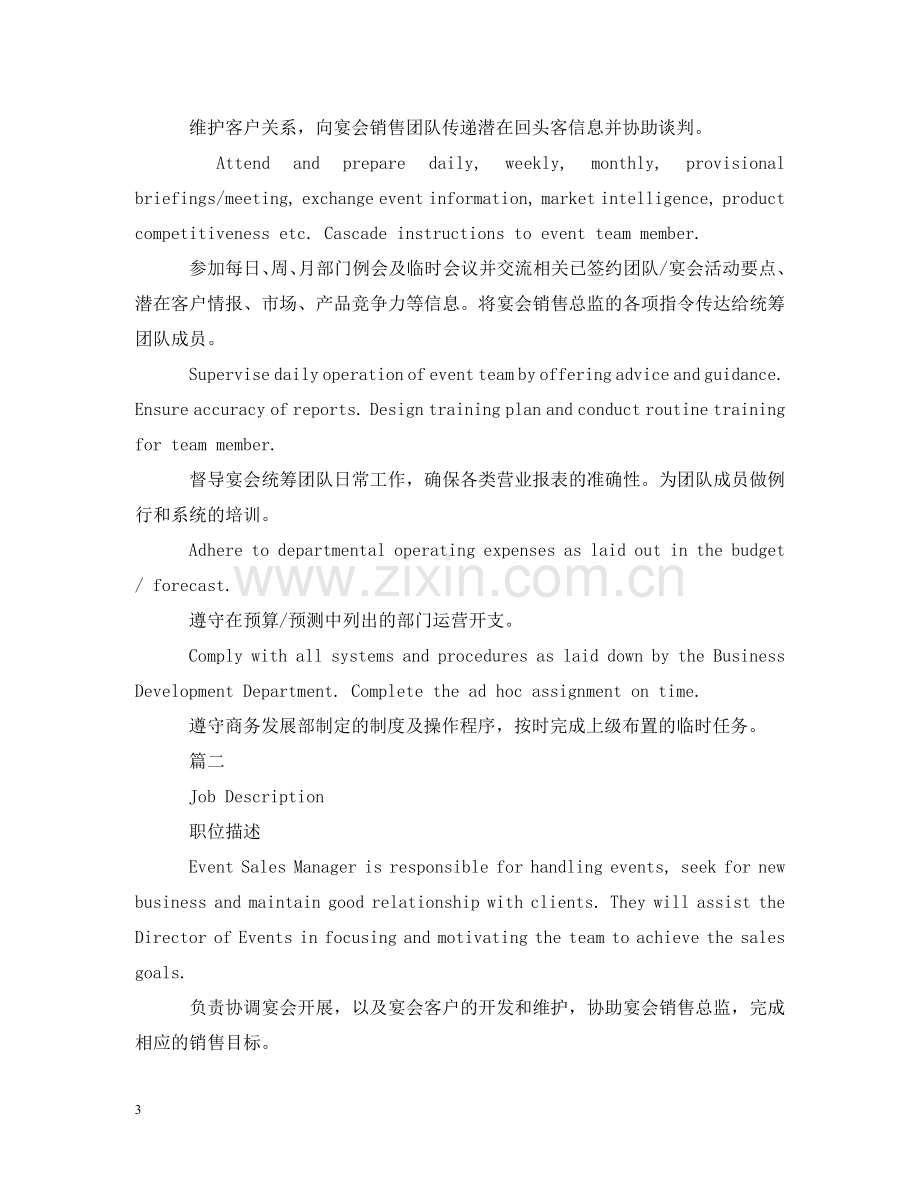 维护客户关系，向宴会销售团队传递潜在回头客信息并协助谈判。

Attend and prepare daily, weekly, monthly, provisional briefings/meeting, exchange event information, market intelligence, product competitiveness etc. Cascade instructions to event team member.

参加每日、周、月部门例会及临时会议并交流相关已签约团队/宴会活动要点、潜在客户情报、市场、产品竞争力等信息。将宴会销售总监的各项指令传达给统筹团队成员。

Supervise daily operation of event team by offering advice and guidance. Ensure accuracy of reports. Design training plan and conduct routine training for team member.

督导宴会统筹团队日常工作，确保各类营业报表的准确性。为团队成员做例行和系统的培训。

Adhere to departmental operating expenses as laid out in the budget / forecast.

遵守在预算/预测中列出的部门运营开支。

Comply with all systems and procedures as laid down by the Business Development Department. Complete the ad hoc assignment on time.

遵守商务发展部制定的制度及操作程序，按时完成上级布置的临时任务。

篇二

Job Description

职位描述

Event Sales Manager is responsible for handling events, seek for new business and maintain good relationship with clients. They will assist the Director of Events in focusing and motivating the team to achieve the sales goals.

负责协调宴会开展，以及宴会客户的开发和维护，协助宴会销售总监，完成相应的销售目标。

3

www.zixin.com.cn